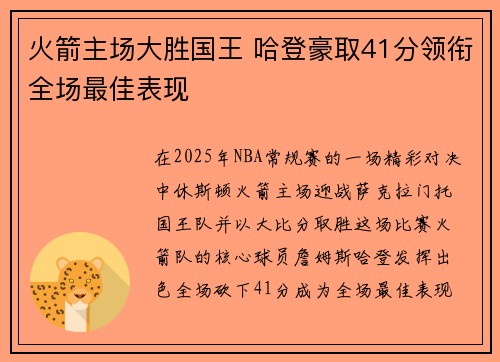 火箭主场大胜国王 哈登豪取41分领衔全场最佳表现

在2025年NBA常规赛的一场精彩对决中休斯顿火箭主场迎战萨克拉门托国王队并以大比分取胜这场比赛火箭队的核心球员詹姆斯哈登发挥出色全场砍下41分成为全场最佳表现